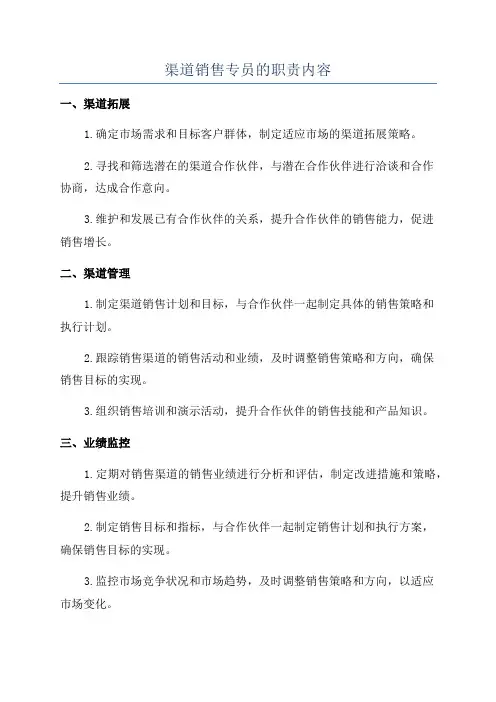 渠道销售专员的职责内容

一、渠道拓展

1.确定市场需求和目标客户群体，制定适应市场的渠道拓展策略。

2.寻找和筛选潜在的渠道合作伙伴，与潜在合作伙伴进行洽谈和合作协商，达成合作意向。

3.维护和发展已有合作伙伴的关系，提升合作伙伴的销售能力，促进销售增长。

二、渠道管理

1.制定渠道销售计划和目标，与合作伙伴一起制定具体的销售策略和执行计划。

2.跟踪销售渠道的销售活动和业绩，及时调整销售策略和方向，确保销售目标的实现。

3.组织销售培训和演示活动，提升合作伙伴的销售技能和产品知识。

三、业绩监控

1.定期对销售渠道的销售业绩进行分析和评估，制定改进措施和策略，提升销售业绩。

2.制定销售目标和指标，与合作伙伴一起制定销售计划和执行方案，确保销售目标的实现。

3.监控市场竞争状况和市场趋势，及时调整销售策略和方向，以适应市场变化。